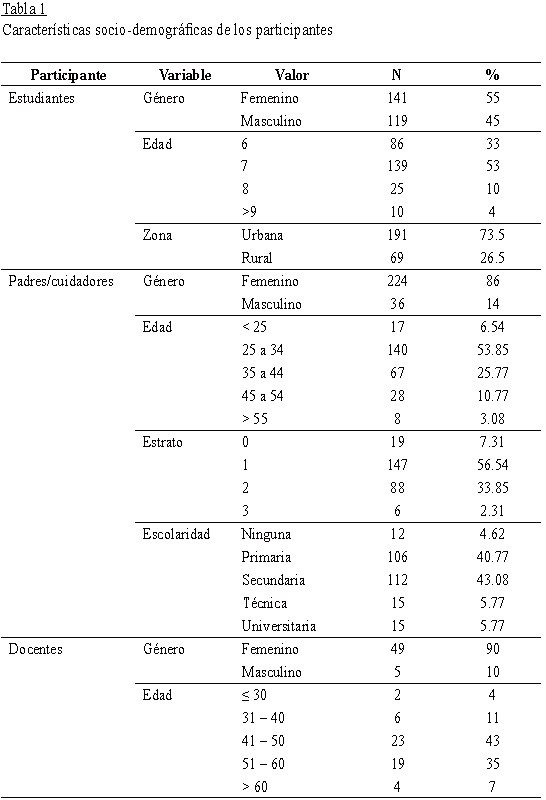 Tabla 1
Características socio-demográficas de los participantes

| Participante | Variable | Valor | N | % |
|---|---|---|---|---|
| Estudiantes | Género | Femenino | 141 | 55 |
| | | Masculino | 119 | 45 |
| | Edad | 6 | 86 | 33 |
| | | 7 | 139 | 53 |
| | | 8 | 25 | 10 |
| | | >9 | 10 | 4 |
| | Zona | Urbana | 191 | 73.5 |
| | | Rural | 69 | 26.5 |
| Padres/cuidadores | Género | Femenino | 224 | 86 |
| | | Masculino | 36 | 14 |
| | Edad | < 25 | 17 | 6.54 |
| | | 25 a 34 | 140 | 53.85 |
| | | 35 a 44 | 67 | 25.77 |
| | | 45 a 54 | 28 | 10.77 |
| | | > 55 | 8 | 3.08 |
| | Estrato | 0 | 19 | 7.31 |
| | | 1 | 147 | 56.54 |
| | | 2 | 88 | 33.85 |
| | | 3 | 6 | 2.31 |
| | Escolaridad | Ninguna | 12 | 4.62 |
| | | Primaria | 106 | 40.77 |
| | | Secundaria | 112 | 43.08 |
| | | Técnica | 15 | 5.77 |
| | | Universitaria | 15 | 5.77 |
| Docentes | Género | Femenino | 49 | 90 |
| | | Masculino | 5 | 10 |
| | Edad | ≤ 30 | 2 | 4 |
| | | 31 – 40 | 6 | 11 |
| | | 41 – 50 | 23 | 43 |
| | | 51 – 60 | 19 | 35 |
| | | > 60 | 4 | 7 |